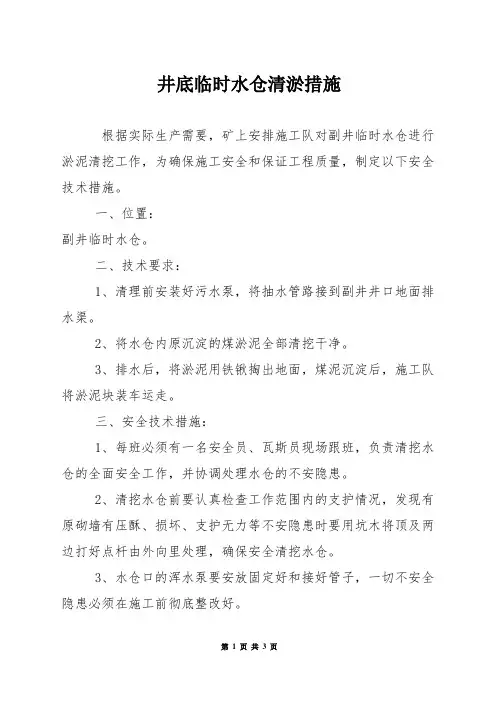 井底临时水仓清淤措施

根据实际生产需要，矿上安排施工队对副井临时水仓进行淤泥清挖工作，为确保施工安全和保证工程质量，制定以下安全技术措施。

一、位置：

副井临时水仓。

二、技术要求：

1、清理前安装好污水泵，将抽水管路接到副井井口地面排水渠。

2、将水仓内原沉淀的煤淤泥全部清挖干净。

3、排水后，将淤泥用铁锹掏出地面，煤泥沉淀后，施工队将淤泥块装车运走。

三、安全技术措施：

1、每班必须有一名安全员、瓦斯员现场跟班，负责清挖水仓的全面安全工作，并协调处理水仓的不安隐患。

2、清挖水仓前要认真检查工作范围内的支护情况，发现有原砌墙有压酥、损坏、支护无力等不安隐患时要用坑木将顶及两边打好点杆由外向里处理，确保安全清挖水仓。

3、水仓口的浑水泵要安放固定好和接好管子，一切不安全隐患必须在施工前彻底整改好。

第 1 页 共 3 页